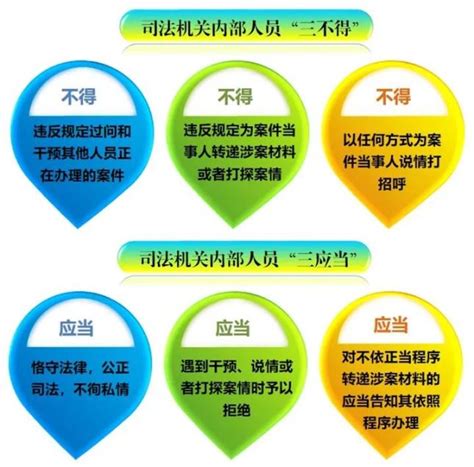 司法机关内部人员“三不得”

不得
违反规定过问和干预其他人员正在办理的案件

不得
违反规定为案件当事人转递涉案材料或者打探案情

不得
以任何方式为案件当事人说情打招呼

司法机关内部人员“三应当”

应当
恪守法律，公正司法，不徇私情

应当
遇到干预、说情或者打探案情时予以拒绝

应当
对不依正当程序转递涉案材料的应当告知其依照程序办理